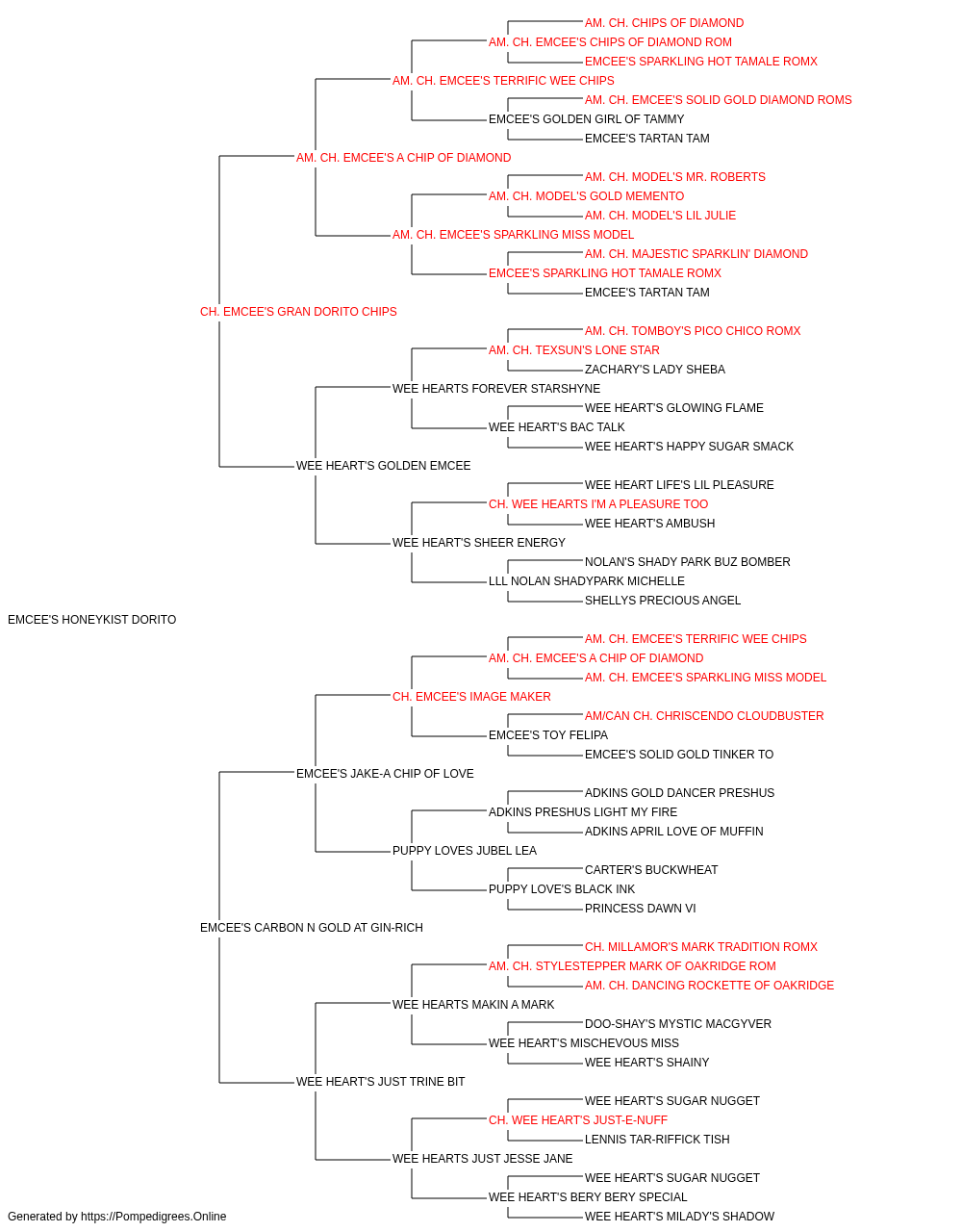 AM. CH. CHIPS OF DIAMOND
AM. CH. EMCEE'S CHIPS OF DIAMOND ROM
EMCEE'S SPARKLING HOT TAMALE ROMX
AM. CH. EMCEE'S TERRIFIC WEE CHIPS
AM. CH. EMCEE'S SOLID GOLD DIAMOND ROMS
EMCEE'S GOLDEN GIRL OF TAMMY
EMCEE'S TARTAN TAM
AM. CH. EMCEE'S A CHIP OF DIAMOND
AM. CH. MODEL'S MR. ROBERTS
AM. CH. MODEL'S GOLD MEMENTO
AM. CH. MODEL'S LIL JULIE
AM. CH. EMCEE'S SPARKLING MISS MODEL
AM. CH. MAJESTIC SPARKLIN' DIAMOND
EMCEE'S SPARKLING HOT TAMALE ROMX
EMCEE'S TARTAN TAM
CH. EMCEE'S GRAN DORITO CHIPS
AM. CH. TOMBOY'S PICO CHICO ROMX
AM. CH. TEXSUN'S LONE STAR
ZACHARY'S LADY SHEBA
WEE HEARTS FOREVER STARSHYNE
WEE HEART'S GLOWING FLAME
WEE HEART'S BAC TALK
WEE HEART'S HAPPY SUGAR SMACK
WEE HEART'S GOLDEN EMCEE
WEE HEART LIFE'S LIL PLEASURE
CH. WEE HEARTS I'M A PLEASURE TOO
WEE HEART'S AMBUSH
WEE HEART'S SHEER ENERGY
NOLAN'S SHADY PARK BUZ BOMBER
LLL NOLAN SHADYPARK MICHELLE
SHELLYS PRECIOUS ANGEL
EMCEE'S HONEYKIST DORITO
AM. CH. EMCEE'S TERRIFIC WEE CHIPS
AM. CH. EMCEE'S A CHIP OF DIAMOND
AM. CH. EMCEE'S SPARKLING MISS MODEL
CH. EMCEE'S IMAGE MAKER
AM/CAN CH. CHRISCENDO CLOUDBUSTER
EMCEE'S TOY FELIPA
EMCEE'S SOLID GOLD TINKER TO
EMCEE'S JAKE-A CHIP OF LOVE
ADKINS GOLD DANCER PRESHUS
ADKINS PRESHUS LIGHT MY FIRE
ADKINS APRIL LOVE OF MUFFIN
PUPPY LOVES JUBEL LEA
CARTER'S BUCKWHEAT
PUPPY LOVE'S BLACK INK
PRINCESS DAWN VI
EMCEE'S CARBON N GOLD AT GIN-RICH
CH. MILLAMOR'S MARK TRADITION ROMX
AM. CH. STYLESTEPPER MARK OF OAKRIDGE ROM
AM. CH. DANCING ROCKETTE OF OAKRIDGE
WEE HEARTS MAKIN A MARK
DOO-SHAY'S MYSTIC MACGYVER
WEE HEART'S MISCHEVOUS MISS
WEE HEART'S SHAINY
WEE HEART'S JUST TRINE BIT
WEE HEART'S SUGAR NUGGET
CH. WEE HEART'S JUST-E-NUFF
LENNIS TAR-RIFFICK TISH
WEE HEARTS JUST JESSE JANE
WEE HEART'S SUGAR NUGGET
WEE HEART'S BERY BERY SPECIAL
WEE HEART'S MILADY'S SHADOW
Generated by https://Pompedigrees.Online